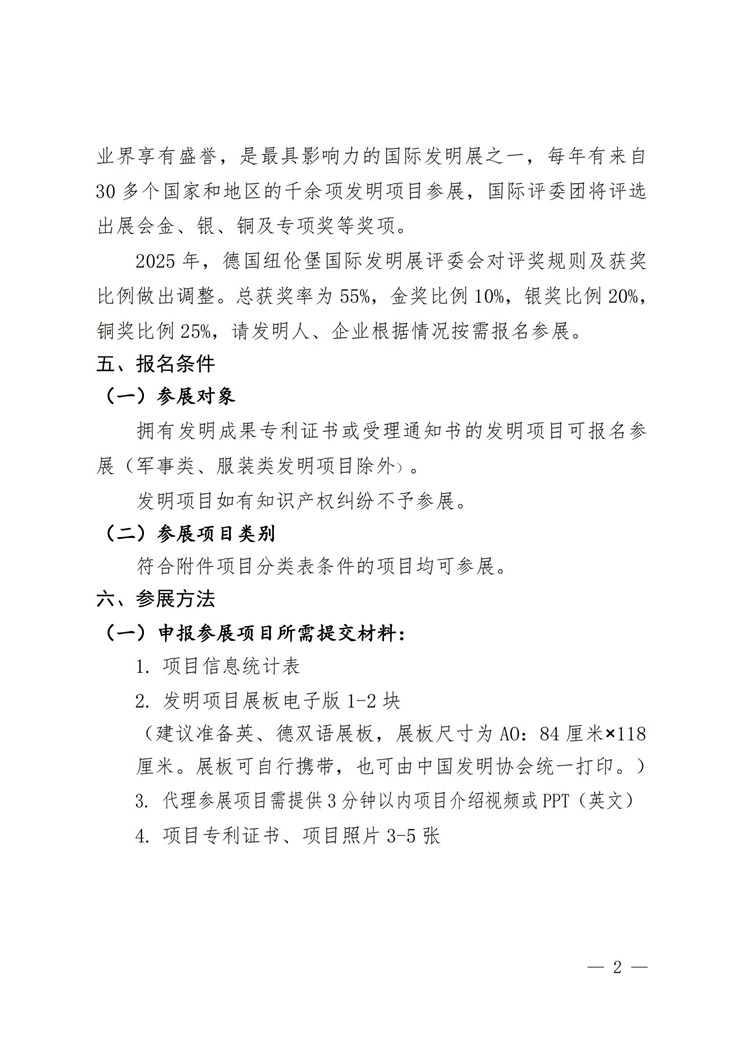 业界享有盛誉，是最具影响力的国际发明展之一，每年有来自30多个国家和地区的千余项发明项目参展，国际评委团将评选出展会金、银、铜及专项奖等奖项。

2025年，德国纽伦堡国际发明展评委会对评奖规则及获奖比例做出调整。总获奖率为55%，金奖比例10%，银奖比例20%，铜奖比例25%，请发明人、企业根据情况按需报名参展。

五、报名条件

（一）参展对象

拥有发明成果专利证书或受理通知书的发明项目可报名参展（军事类、服装类发明项目除外）。

发明项目如有知识产权纠纷不予参展。

（二）参展项目类别

符合附件项目分类表条件的项目均可参展。

六、参展方法

（一）申报参展项目所需提交材料：

1. 项目信息统计表

2. 发明项目展板电子版1-2块

（建议准备英、德双语展板，展板尺寸为A0：84厘米×118厘米。展板可自行携带，也可由中国发明协会统一打印。）

3. 代理参展项目需提供3分钟以内项目介绍视频或PPT（英文）

4. 项目专利证书、项目照片3-5张

— 2 —